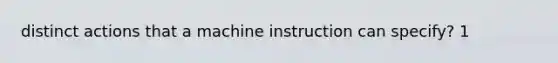 distinct actions that a machine instruction can specify? 1